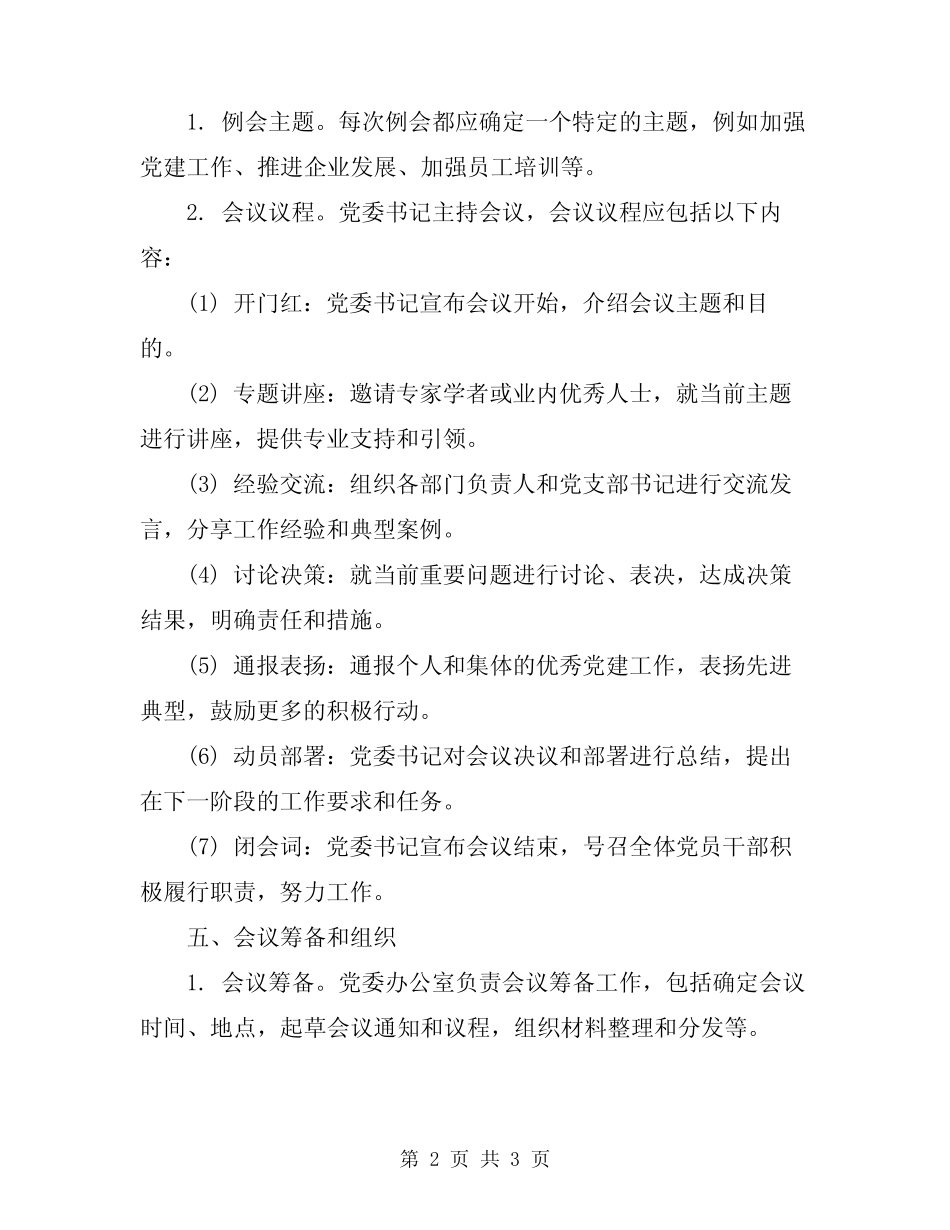 1. 例会主题。每次例会都应确定一个特定的主题，例如加强党建工作、推进企业发展、加强员工培训等。

2. 会议议程。党委书记主持会议，会议议程应包括以下内容：

(1) 开门红：党委书记宣布会议开始，介绍会议主题和目的。

(2) 专题讲座：邀请专家学者或业内优秀人士，就当前主题进行讲座，提供专业支持和引领。

(3) 经验交流：组织各部门负责人和党支部书记进行交流发言，分享工作经验和典型案例。

(4) 讨论决策：就当前重要问题进行讨论、表决，达成决策结果，明确责任和措施。

(5) 通报表扬：通报个人和集体的优秀党建工作，表扬先进典型，鼓励更多的积极行动。

(6) 动员部署：党委书记对会议决议和部署进行总结，提出在下一阶段的工作要求和任务。

(7) 闭会词：党委书记宣布会议结束，号召全体党员干部积极履行职责，努力工作。

五、会议筹备和组织

1. 会议筹备。党委办公室负责会议筹备工作，包括确定会议时间、地点，起草会议通知和议程，组织材料整理和分发等。

第 2 页 共 3 页